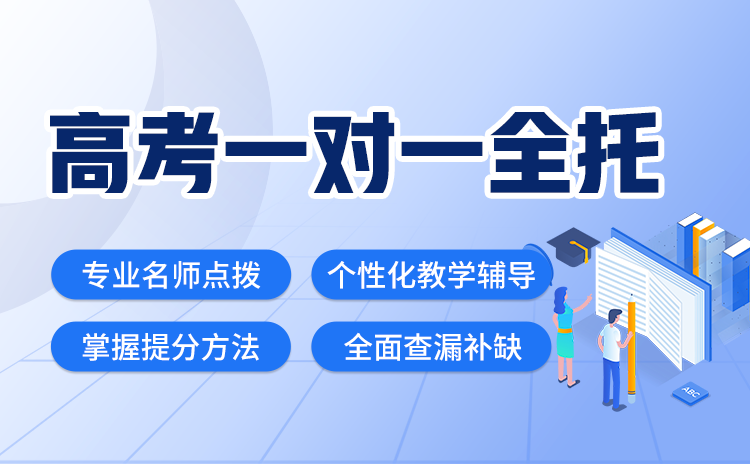 高考一对一全托

专业名师点拨

个性化教学辅导

掌握提分方法

全面查漏补缺

ABC